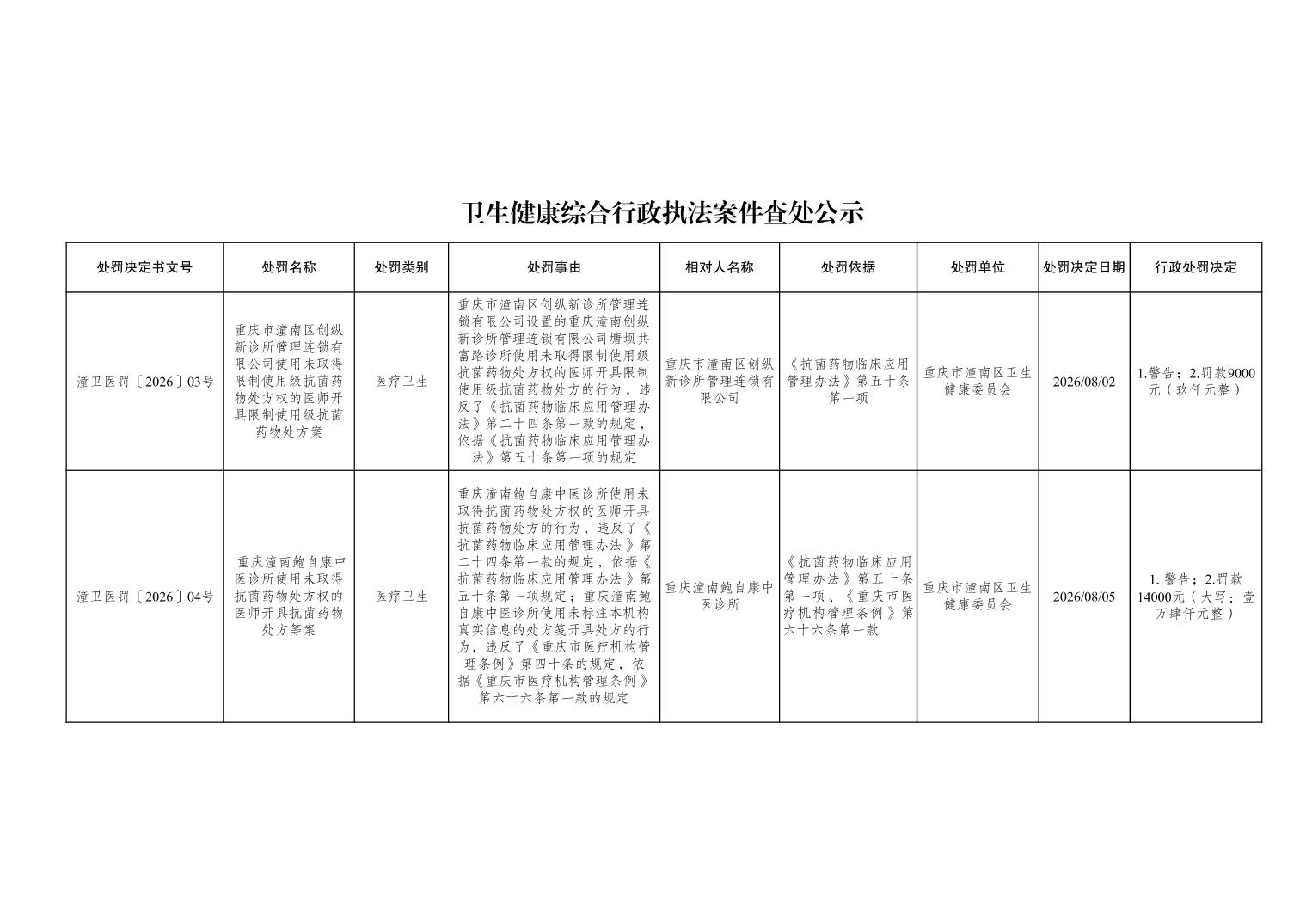 卫生健康综合行政执法案件查处公示

| 处罚决定书文号 | 处罚名称 | 处罚类别 | 处罚事由 | 相对人名称 | 处罚依据 | 处罚单位 | 处罚决定日期 | 行政处罚决定 |
|---|---|---|---|---|---|---|---|---|
| 潼卫医罚〔2026〕03号 | 重庆市潼南区创纵新诊所管理连锁有限公司使用未取得限制使用级抗菌药物处方权的医师开具限制使用级抗菌药物处方案 | 医疗卫生 | 重庆市潼南区创纵新诊所管理连锁有限公司设置的重庆潼南创纵新诊所管理连锁有限公司塘坝共富路诊所使用未取得限制使用级抗菌药物处方权的医师开具限制使用级抗菌药物处方的行为，违反了《抗菌药物临床应用管理办法》第二十四条第一款的规定，依据《抗菌药物临床应用管理办法》第五十条第一项的规定 | 重庆市潼南区创纵新诊所管理连锁有限公司 | 《抗菌药物临床应用管理办法》第五十条第一项 | 重庆市潼南区卫生健康委员会 | 2026/08/02 | 1.警告；2.罚款9000元（玖仟元整） |
| 潼卫医罚〔2026〕04号 | 重庆潼南鲍自康中医诊所使用未取得抗菌药物处方权的医师开具抗菌药物处方等案 | 医疗卫生 | 重庆潼南鲍自康中医诊所使用未取得抗菌药物处方权的医师开具抗菌药物处方的行为，违反了《抗菌药物临床应用管理办法》第二十四条第一款的规定，依据《抗菌药物临床应用管理办法》第五十条第一项规定；重庆潼南鲍自康中医诊所使用未标注本机构真实信息的处方笺开具处方的行为，违反了《重庆市医疗机构管理条例》第四十条的规定，依据《重庆市医疗机构管理条例》第六十六条第一款的规定 | 重庆潼南鲍自康中医诊所 | 《抗菌药物临床应用管理办法》第五十条第一项、《重庆市医疗机构管理条例》第六十六条第一款 | 重庆市潼南区卫生健康委员会 | 2026/08/05 | 1.警告；2.罚款14000元（大写：壹万肆仟元整） |